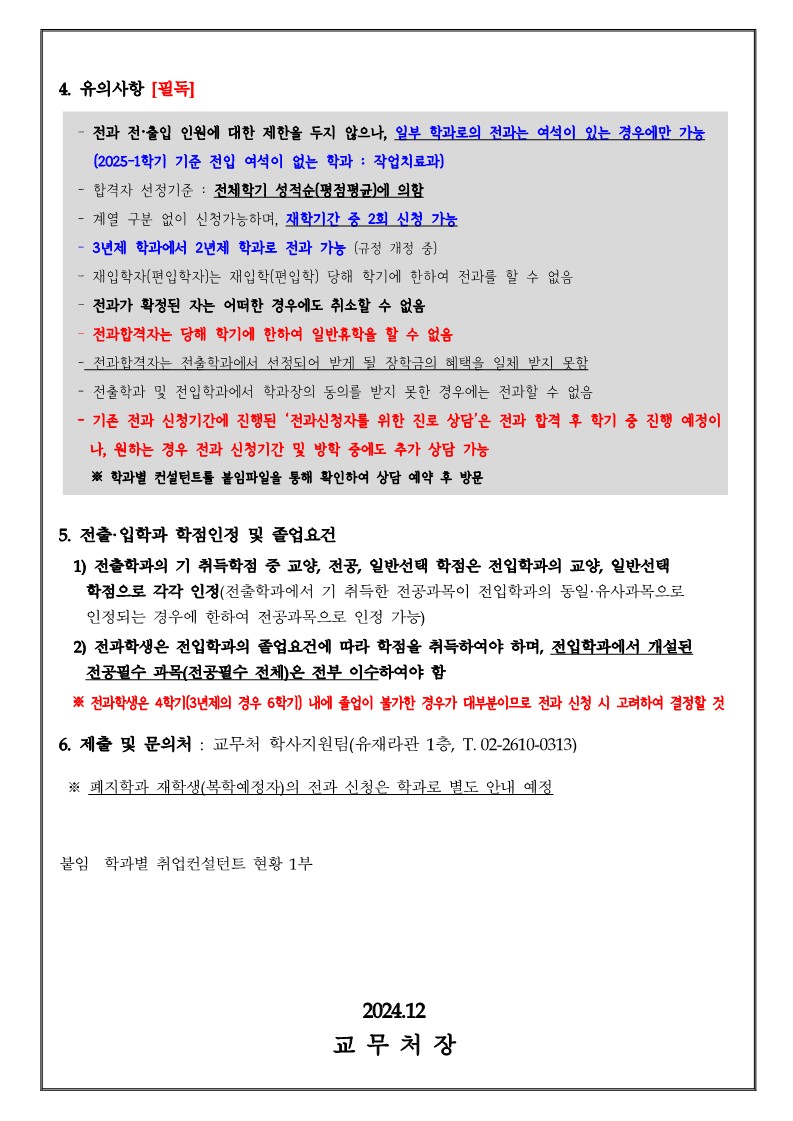 4. 유의사항 [필독]

- 전과 전·출입 인원에 대한 제한을 두지 않으나, 일부 학과로의 전과는 여석이 있는 경우에만 가능 (2025-1학기 기준 전입 여석이 없는 학과 : 작업치료과)
- 합격자 선정기준 : 전체학기 성적순(평점평균)에 의함
- 계열 구분 없이 신청가능하며, 재학기간 중 2회 신청 가능
- 3년제 학과에서 2년제 학과로 전과 가능 (규정 개정 중)
- 재입학자(편입학자)는 재입학(편입학) 당해 학기에 한하여 전과를 할 수 없음
- 전과가 확정된 자는 어떠한 경우에도 취소할 수 없음
- 전과합격자는 당해 학기에 한하여 일반휴학을 할 수 없음
- 전과합격자는 전출학과에서 선정되어 받게 될 장학금의 혜택을 일체 받지 못함
- 전출학과 및 전입학과에서 학과장의 동의를 받지 못한 경우에는 전과할 수 없음
- 기존 전과 신청기간에 진행된 '전과신청자를 위한 진로 상담'은 전과 합격 후 학기 중 진행 예정이나, 원하는 경우 전과 신청기간 및 방학 중에도 추가 상담 가능
※ 학과별 컨설턴트를 붙임파일을 통해 확인하여 상담 예약 후 방문

5. 전출·입학과 학점인정 및 졸업요건
1) 전출학과의 기 취득학점 중 교양, 전공, 일반선택 학점은 전입학과의 교양, 일반선택 학점으로 각각 인정(전출학과에서 기 취득한 전공과목이 전입학과의 동일·유사과목으로 인정되는 경우에 한하여 전공과목으로 인정 가능)
2) 전과학생은 전입학과의 졸업요건에 따라 학점을 취득하여야 하며, 전입학과에서 개설된 전공필수 과목(전공필수 전체)은 전부 이수하여야 함
※ 전과학생은 4학기(3년제의 경우 6학기) 내에 졸업이 불가한 경우가 대부분이므로 전과 신청 시 고려하여 결정할 것

6. 제출 및 문의처 : 교무처 학사지원팀(유재라관 1층, T. 02-2610-0313)

※ 폐지학과 재학생(복학예정자)의 전과 신청은 학과로 별도 안내 예정

붙임 학과별 취업컨설턴트 현황 1부

2024.12
교 무 처 장